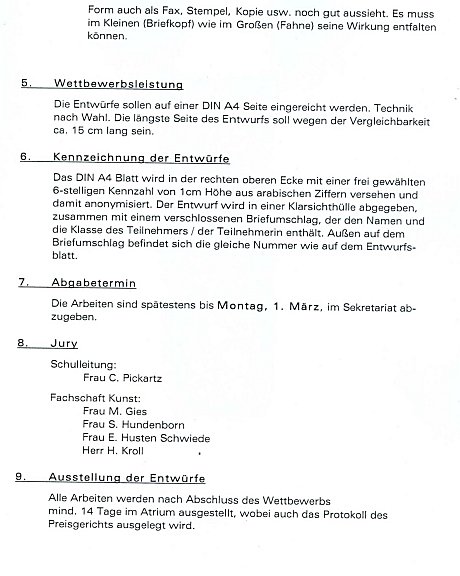 Form auch als Fax, Stempel, Kopie usw. noch gut aussieht. Es muss im Kleinen (Briefkopf) wie im Großen (Fahne) seine Wirkung entfalten können.

5. Wettbewerbsleistung

Die Entwürfe sollen auf einer DIN A4 Seite eingereicht werden. Technik nach Wahl. Die längste Seite des Entwurfs soll wegen der Vergleichbarkeit ca. 15 cm lang sein.

6. Kennzeichnung der Entwürfe

Das DIN A4 Blatt wird in der rechten oberen Ecke mit einer frei gewählten 6-stelligen Kennzahl von 1cm Höhe aus arabischen Ziffern versehen und damit anonymisiert. Der Entwurf wird in einer Klarsichthülle abgegeben, zusammen mit einem verschlossenen Briefumschlag, der den Namen und die Klasse des Teilnehmers / der Teilnehmerin enthält. Außen auf dem Briefumschlag befindet sich die gleiche Nummer wie auf dem Entwurfsblatt.

7. Abgabetermin

Die Arbeiten sind spätestens bis Montag, 1. März, im Sekretariat abzugeben.

8. Jury

Schulleitung:
Frau C. Pickartz

Fachschaft Kunst:
Frau M. Gies
Frau S. Hundenborn
Frau E. Husten Schwiede
Herr H. Kroll

9. Ausstellung der Entwürfe

Alle Arbeiten werden nach Abschluss des Wettbewerbs mind. 14 Tage im Atrium ausgestellt, wobei auch das Protokoll des Preisgerichts ausgelegt wird.